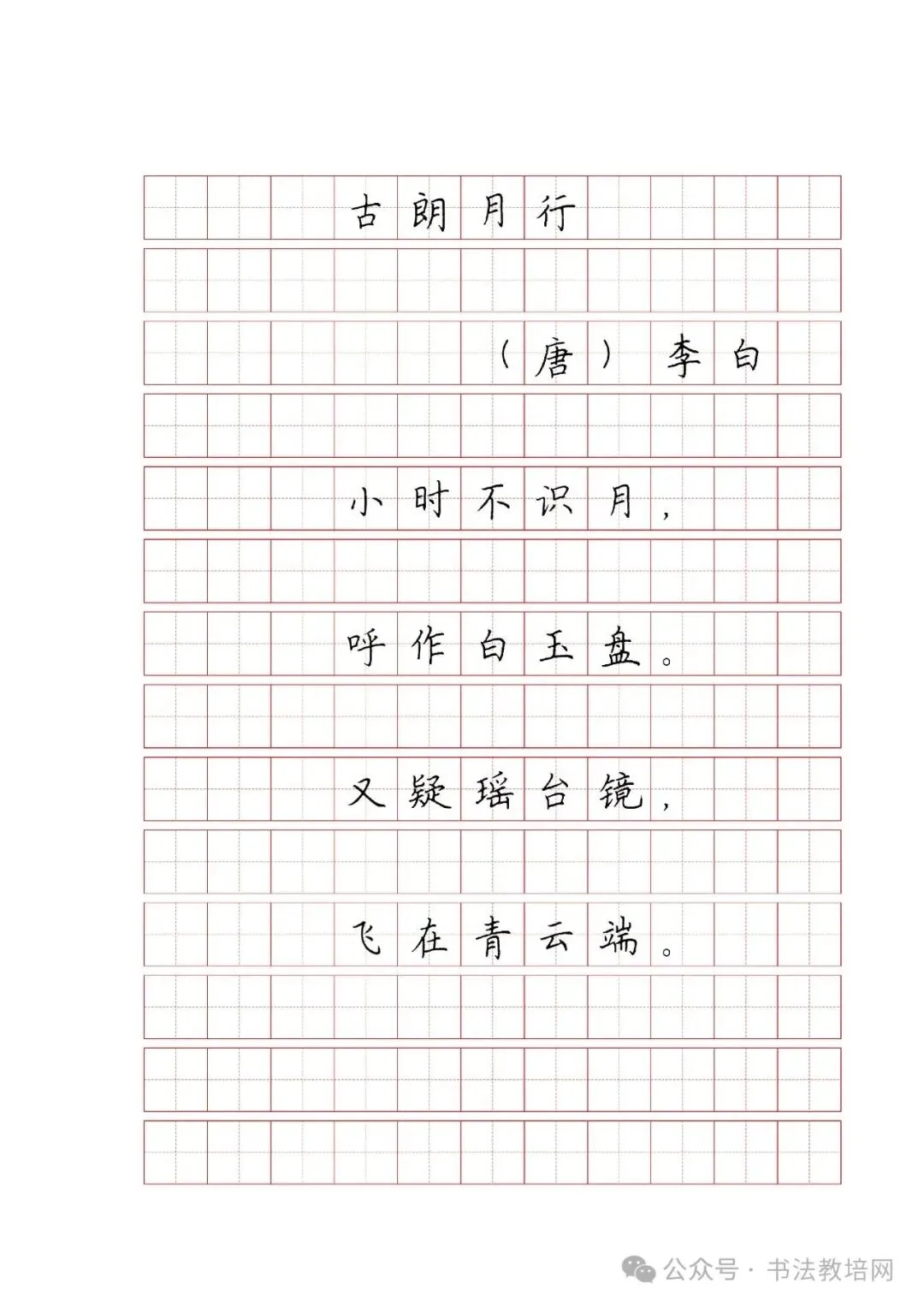 古朗月行

（唐）李白

小时不识月，

呼作白玉盘。

又疑瑶台镜，

飞在青云端。

公众号 · 书法教培网